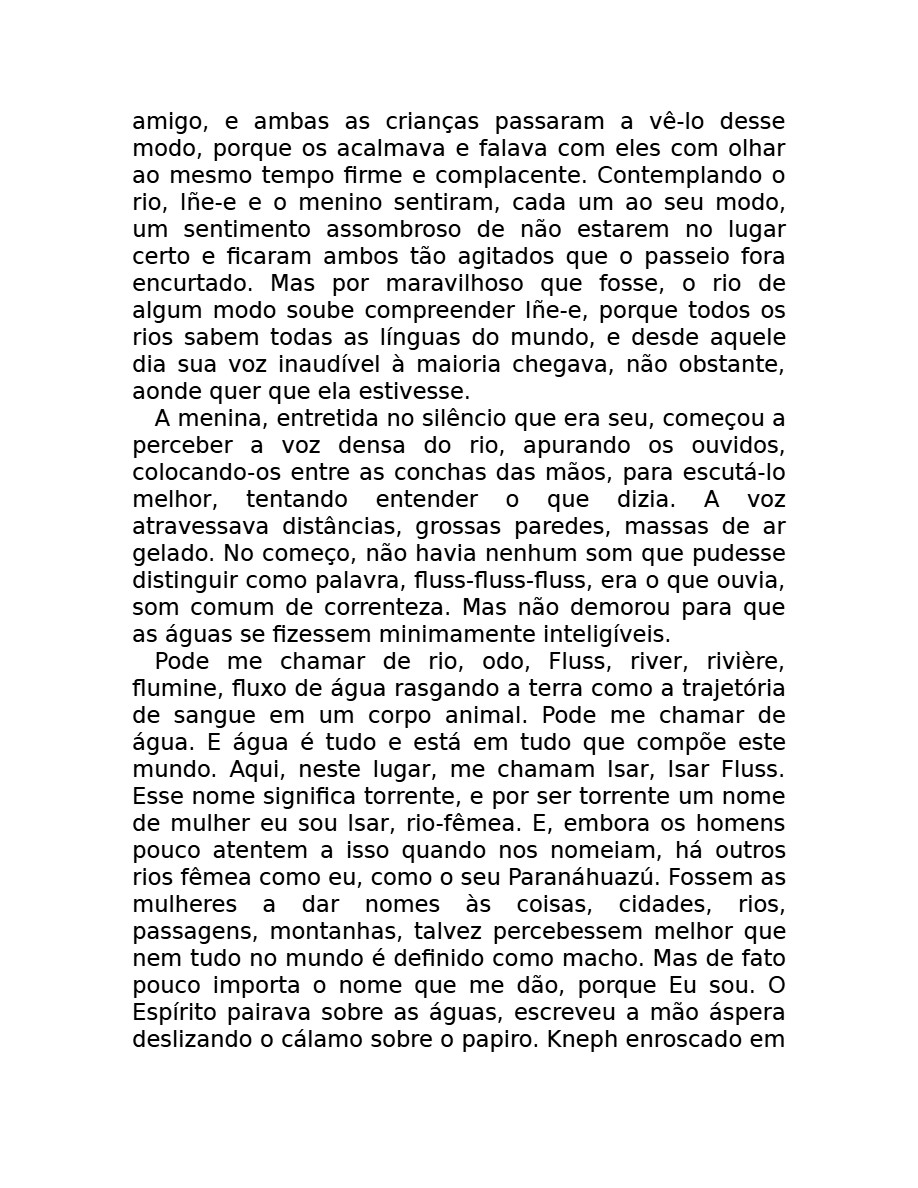 amigo, e ambas as crianças passaram a vê-lo desse modo, porque os acalmava e falava com eles com olhar ao mesmo tempo firme e complacente. Contemplando o rio, Iñe-e e o menino sentiram, cada um ao seu modo, um sentimento assombroso de não estarem no lugar certo e ficaram ambos tão agitados que o passeio fora encurtado. Mas por maravilhoso que fosse, o rio de algum modo soube compreender Iñe-e, porque todos os rios sabem todas as línguas do mundo, e desde aquele dia sua voz inaudível à maioria chegava, não obstante, aonde quer que ela estivesse.

A menina, entretida no silêncio que era seu, começou a perceber a voz densa do rio, apurando os ouvidos, colocando-os entre as conchas das mãos, para escutá-lo melhor, tentando entender o que dizia. A voz atravessava distâncias, grossas paredes, massas de ar gelado. No começo, não havia nenhum som que pudesse distinguir como palavra, fluss-fluss-fluss, era o que ouvia, som comum de correnteza. Mas não demorou para que as águas se fizessem minimamente inteligíveis.

Pode me chamar de rio, odo, Fluss, river, rivière, flumine, fluxo de água rasgando a terra como a trajetória de sangue em um corpo animal. Pode me chamar de água. E água é tudo e está em tudo que compõe este mundo. Aqui, neste lugar, me chamam Isar, Isar Fluss. Esse nome significa torrente, e por ser torrente um nome de mulher eu sou Isar, rio-fêmea. E, embora os homens pouco atentem a isso quando nos nomeiam, há outros rios fêmea como eu, como o seu Paranáhuazú. Fossem as mulheres a dar nomes às coisas, cidades, rios, passagens, montanhas, talvez percebessem melhor que nem tudo no mundo é definido como macho. Mas de fato pouco importa o nome que me dão, porque Eu sou. O Espírito pairava sobre as águas, escreveu a mão áspera deslizando o cálamo sobre o papiro. Kneph enroscado em